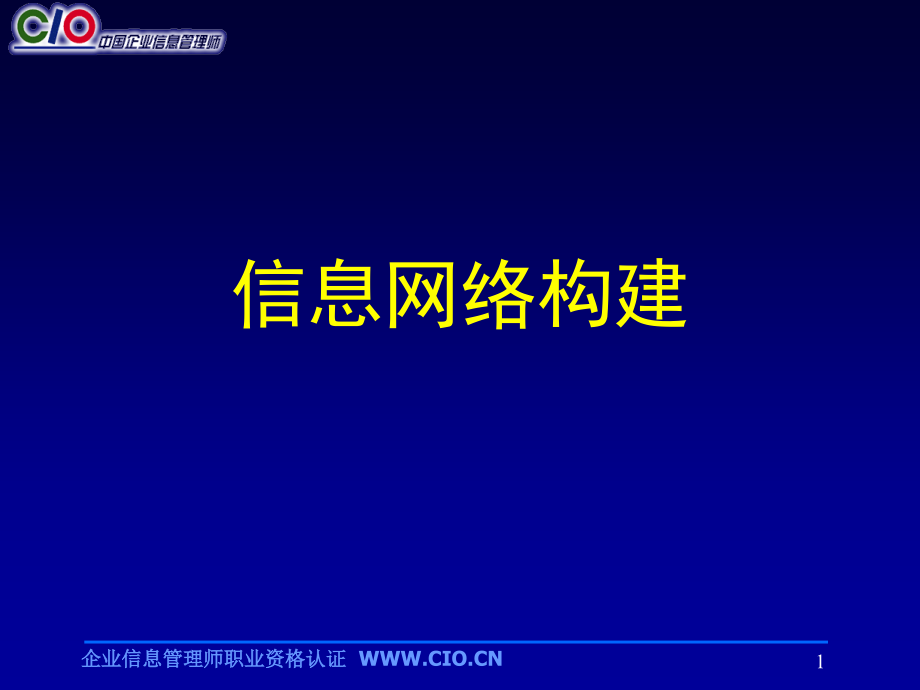 CIO 中国企业信息管理师

信息网络构建

企业信息管理师职业资格认证 WWW.CIO.CN

1